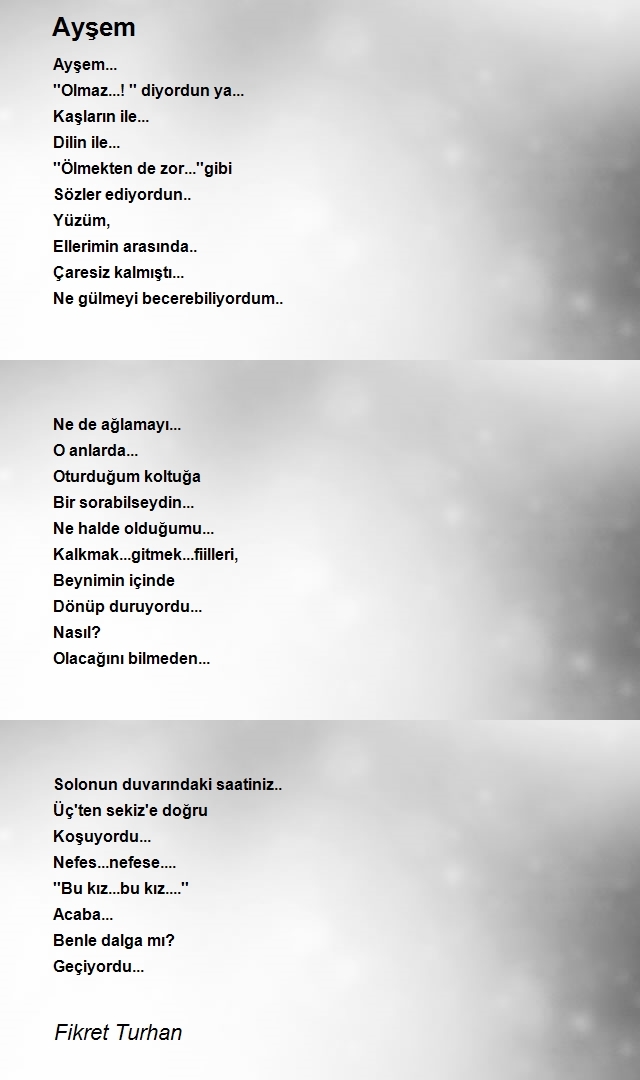 Ayşem

Ayşem...
''Olmaz...! '' diyordun ya...
Kaşların ile...
Dilin ile...
''Ölmekten de zor...''gibi
Sözler ediyordun..
Yüzüm,
Ellerimin arasında..
Çaresiz kalmıştı...
Ne gülmeyi becerebiliyordum..

Ne de ağlamayı...
O anlarda...
Oturduğum koltuğa
Bir sorabilseydin...
Ne halde olduğumu...
Kalkmak...gitmek...fiilleri,
Beynimin içinde
Dönüp duruyordu...
Nasıl?
Olacağını bilmeden...

Solonun duvarındaki saatiniz..
Üç'ten sekiz'e doğru
Koşuyordu...
Nefes...nefese....
''Bu kız...bu kız....''
Acaba...
Benle dalga mı?
Geçiyordu...

Fikret Turhan